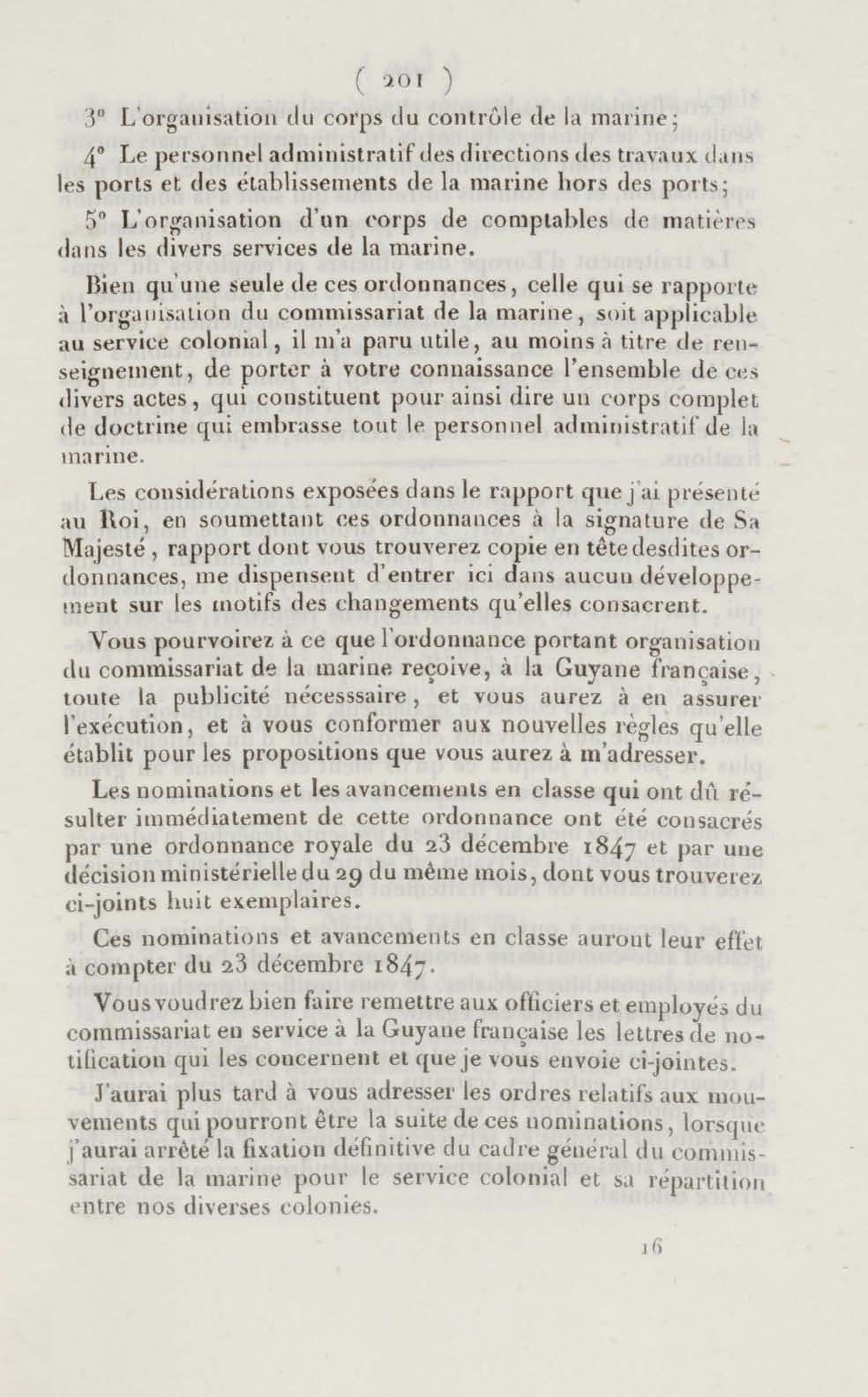 ( 201 )

3° L'organisation du corps du contrôle de la marine;

4° Le personnel administratif des directions des travaux dans les ports et des établissements de la marine hors des ports;

5° L'organisation d'un corps de comptables de matières dans les divers services de la marine.

Bien qu'une seule de ces ordonnances, celle qui se rapporte à l'organisation du commissariat de la marine, soit applicable au service colonial, il m'a paru utile, au moins à titre de renseignement, de porter à votre connaissance l'ensemble de ces divers actes, qui constituent pour ainsi dire un corps complet de doctrine qui embrasse tout le personnel administratif de la marine.

Les considérations exposées dans le rapport que j'ai présenté au Roi, en soumettant ces ordonnances à la signature de Sa Majesté, rapport dont vous trouverez copie en tête desdites ordonnances, me dispensent d'entrer ici dans aucun développement sur les motifs des changements qu'elles consacrent.

Vous pourvoirez à ce que l'ordonnance portant organisation du commissariat de la marine reçoive, à la Guyane française, toute la publicité nécesssaire, et vous aurez à en assurer l'exécution, et à vous conformer aux nouvelles règles qu'elle établit pour les propositions que vous aurez à m'adresser.

Les nominations et les avancements en classe qui ont dû résulter immédiatement de cette ordonnance ont été consacrés par une ordonnance royale du 23 décembre 1847 et par une décision ministérielle du 29 du même mois, dont vous trouverez ci-joints huit exemplaires.

Ces nominations et avancements en classe auront leur effet à compter du 23 décembre 1847.

Vous voudrez bien faire remettre aux officiers et employés du commissariat en service à la Guyane française les lettres de notification qui les concernent et que je vous envoie ci-jointes.

J'aurai plus tard à vous adresser les ordres relatifs aux mouvements qui pourront être la suite de ces nominations, lorsque j'aurai arrêté la fixation définitive du cadre général du commissariat de la marine pour le service colonial et sa répartition entre nos diverses colonies.

16